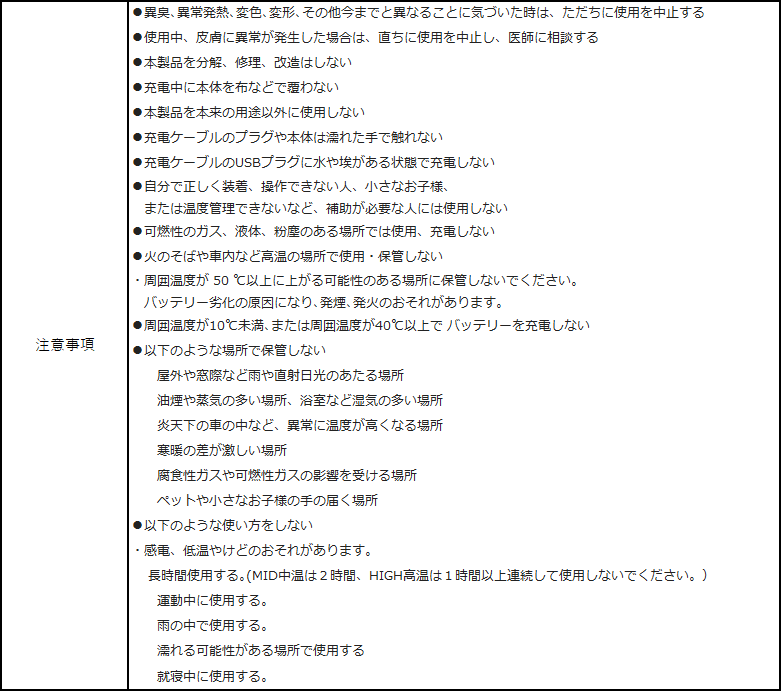 | 注意事項 | ●異臭、異常発熱、変色、変形、その他今までと異なることに気づいた時は、ただちに使用を中止する<br>●使用中、皮膚に異常が発生した場合は、直ちに使用を中止し、医師に相談する<br>●本製品を分解、修理、改造はしない<br>●充電中に本体を布などで覆わない<br>●本製品を本来の用途以外に使用しない<br>●充電ケーブルのプラグや本体は濡れた手で触れない<br>●充電ケーブルのUSBプラグに水や埃がある状態で充電しない<br>●自分で正しく装着、操作できない人、小さなお子様、または温度管理できないなど、補助が必要な人には使用しない<br>●可燃性のガス、液体、粉塵のある場所では使用、充電しない<br>●火のそばや車内など高温の場所で使用・保管しない<br>・周囲温度が 50 ℃以上に上がる可能性のある場所に保管しないでください。バッテリー劣化の原因になり、発煙、発火のおそれがあります。<br>●周囲温度が10℃未満、または周囲温度が40℃以上で バッテリーを充電しない<br>●以下のような場所で保管しない<br>屋外や窓際など雨や直射日光のあたる場所<br>油煙や蒸気の多い場所、浴室など湿気の多い場所<br>炎天下の車の中など、異常に温度が高くなる場所<br>寒暖の差が激しい場所<br>腐食性ガスや可燃性ガスの影響を受ける場所<br>ペットや小さなお子様の手の届く場所<br>●以下のような使い方をしない<br>・感電、低温やけどのおそれがあります。<br>長時間使用する。(MID中温は２時間、HIGH高温は１時間以上連続して使用しないでください。)<br>運動中に使用する。<br>雨の中で使用する。<br>濡れる可能性がある場所で使用する<br>就寝中に使用する。 |
|---|---|